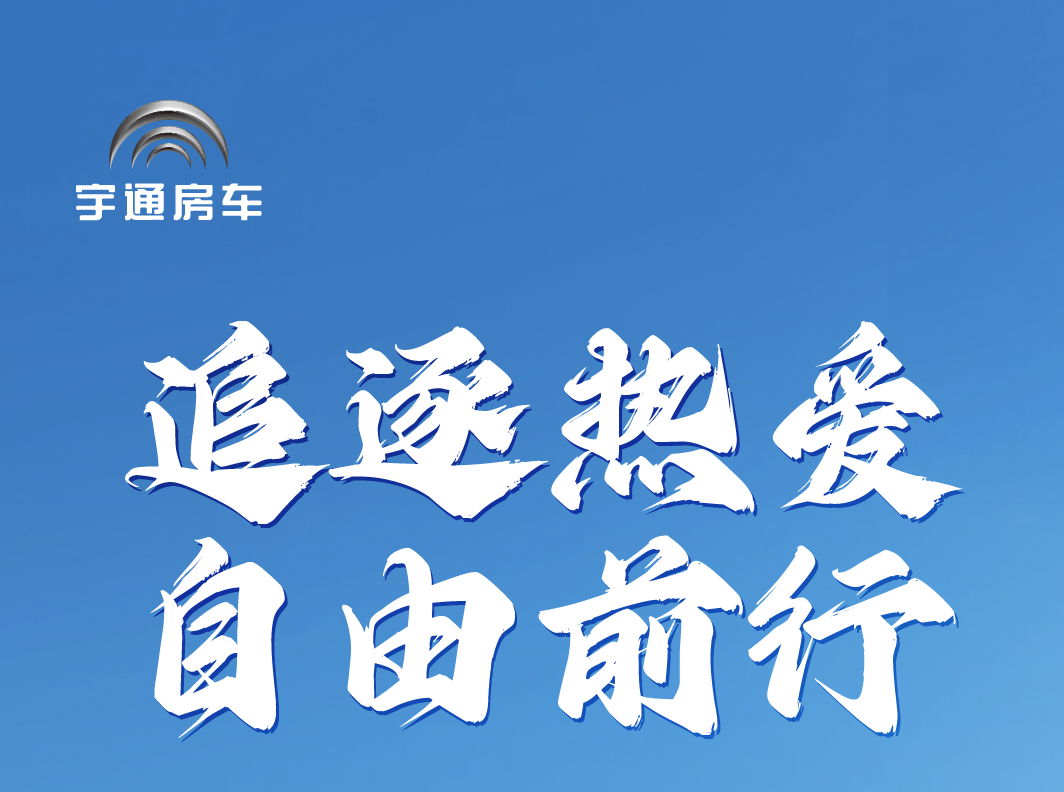 宇通房车

追逐热爱
自由前行